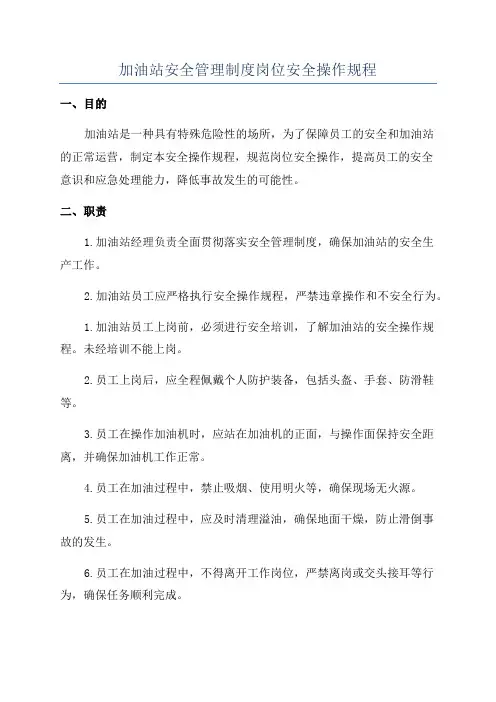 加油站安全管理制度岗位安全操作规程

一、目的

加油站是一种具有特殊危险性的场所，为了保障员工的安全和加油站的正常运营，制定本安全操作规程，规范岗位安全操作，提高员工的安全意识和应急处理能力，降低事故发生的可能性。

二、职责

1.加油站经理负责全面贯彻落实安全管理制度，确保加油站的安全生产工作。

2.加油站员工应严格执行安全操作规程，严禁违章操作和不安全行为。

1.加油站员工上岗前，必须进行安全培训，了解加油站的安全操作规程。未经培训不能上岗。

2.员工上岗后，应全程佩戴个人防护装备，包括头盔、手套、防滑鞋等。

3.员工在操作加油机时，应站在加油机的正面，与操作面保持安全距离，并确保加油机工作正常。

4.员工在加油过程中，禁止吸烟、使用明火等，确保现场无火源。

5.员工在加油过程中，应及时清理溢油，确保地面干燥，防止滑倒事故的发生。

6.员工在加油过程中，不得离开工作岗位，严禁离岗或交头接耳等行为，确保任务顺利完成。